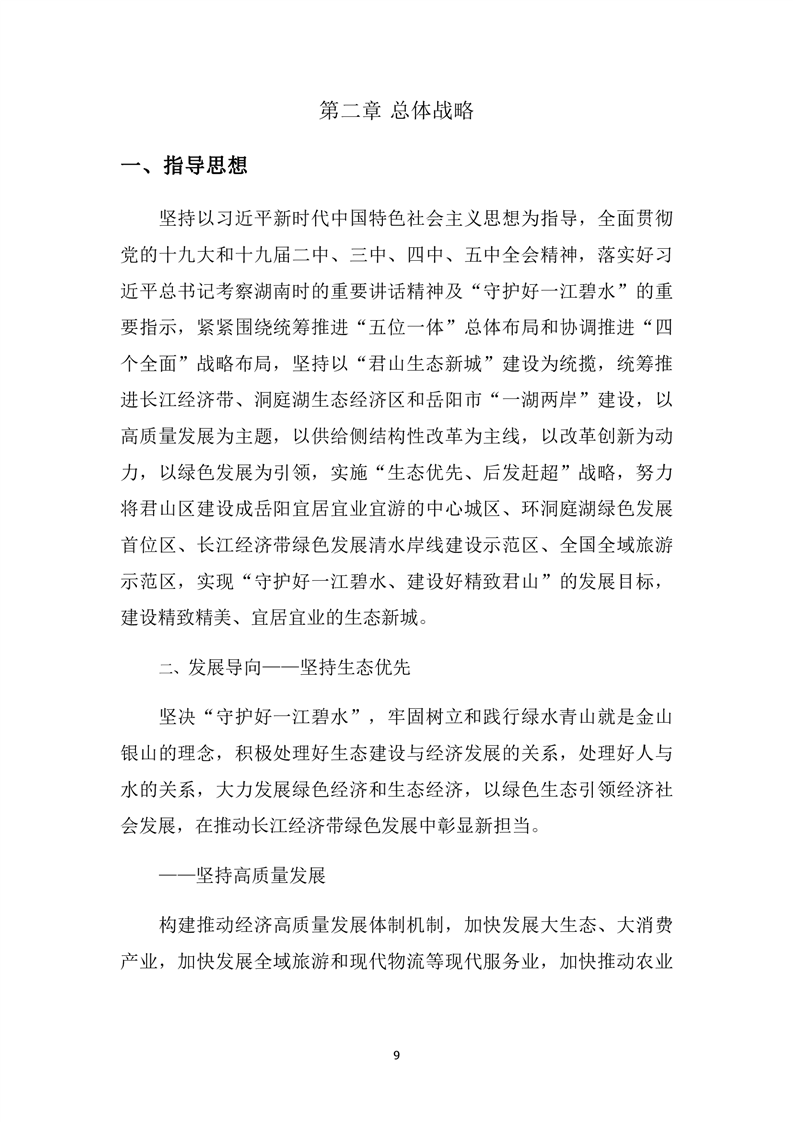 第二章 总体战略

一、指导思想

坚持以习近平新时代中国特色社会主义思想为指导，全面贯彻党的十九大和十九届二中、三中、四中、五中全会精神，落实好习近平总书记考察湖南时的重要讲话精神及“守护好一江碧水”的重要指示，紧紧围绕统筹推进“五位一体”总体布局和协调推进“四个全面”战略布局，坚持以“君山生态新城”建设为统揽，统筹推进长江经济带、洞庭湖生态经济区和岳阳市“一湖两岸”建设，以高质量发展为主题，以供给侧结构性改革为主线，以改革创新为动力，以绿色发展为引领，实施“生态优先、后发赶超”战略，努力将君山区建设成岳阳宜居宜业宜游的中心城区、环洞庭湖绿色发展首位区、长江经济带绿色发展清水岸线建设示范区、全国全域旅游示范区，实现“守护好一江碧水、建设好精致君山”的发展目标，建设精致精美、宜居宜业的生态新城。

二、发展导向——坚持生态优先

坚决“守护好一江碧水”，牢固树立和践行绿水青山就是金山银山的理念，积极处理好生态建设与经济发展的关系，处理好人与水的关系，大力发展绿色经济和生态经济，以绿色生态引领经济社会发展，在推动长江经济带绿色发展中彰显新担当。

——坚持高质量发展

构建推动经济高质量发展体制机制，加快发展大生态、大消费产业，加快发展全域旅游和现代物流等现代服务业，加快推动农业

9